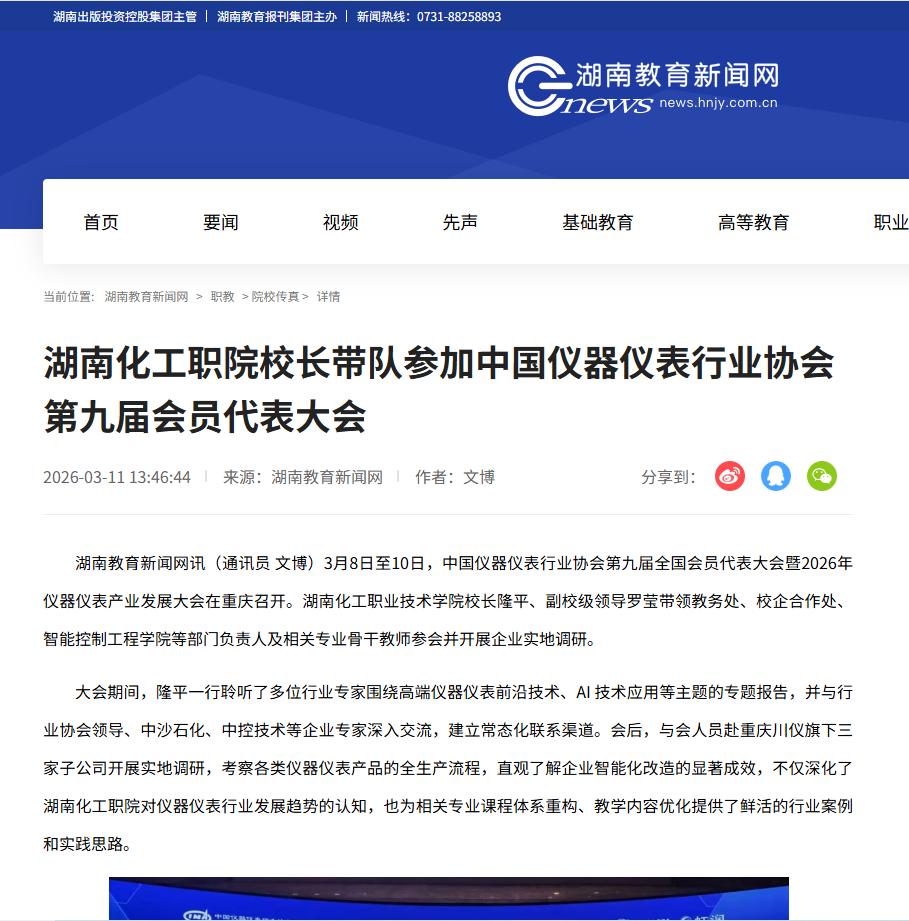 湖南出版投资控股集团主管 | 湖南教育报刊集团主办 | 新闻热线：0731-88258893

湖南教育新闻网
news
news.hnjy.com.cn

首页 要闻 视频 先声 基础教育 高等教育 职业

当前位置: 湖南教育新闻网 > 职教 > 院校传真 > 详情

湖南化工职院校长带队参加中国仪器仪表行业协会第九届会员代表大会

2026-03-11 13:46:44 | 来源：湖南教育新闻网 | 作者：文博

分享到:

湖南教育新闻网讯（通讯员 文博）3月8日至10日，中国仪器仪表行业协会第九届全国会员代表大会暨2026年仪器仪表产业发展大会在重庆召开。湖南化工职业技术学院校长隆平、副校级领导罗莹带领教务处、校企合作处、智能控制工程学院等部门负责人及相关专业骨干教师参会并开展企业实地调研。

大会期间，隆平一行聆听了多位行业专家围绕高端仪器仪表前沿技术、AI 技术应用等主题的专题报告，并与行业协会领导、中沙石化、中控技术等企业专家深入交流，建立常态化联系渠道。会后，与会人员赴重庆川仪旗下三家子公司开展实地调研，考察各类仪器仪表产品的全生产流程，直观了解企业智能化改造的显著成效，不仅深化了湖南化工职院对仪器仪表行业发展趋势的认知，也为相关专业课程体系重构、教学内容优化提供了鲜活的行业案例和实践思路。